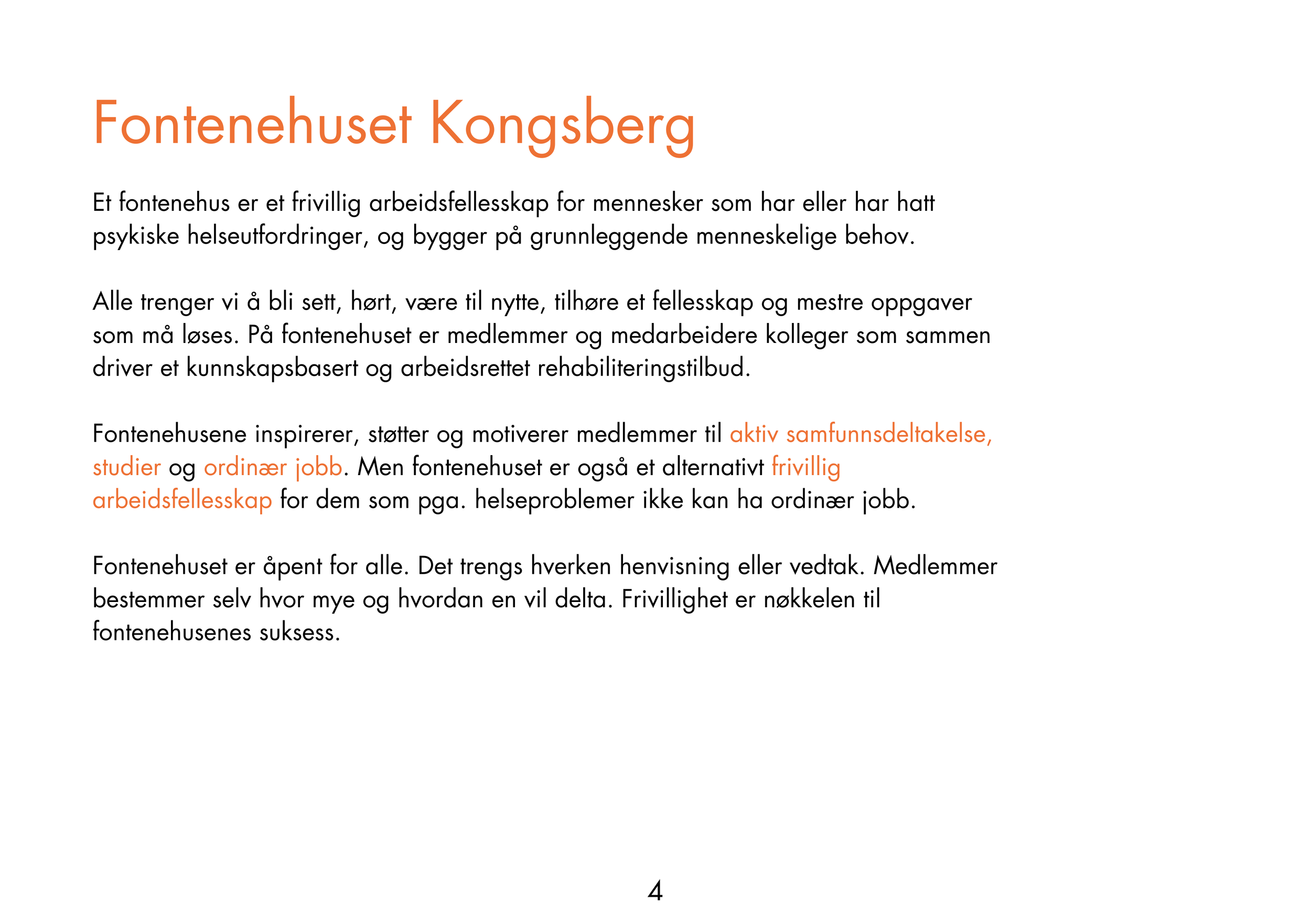 Fontenehuset Kongsberg

Et fontenehus er et frivillig arbeidsfellesskap for mennesker som har eller har hatt psykiske helseutfordringer, og bygger på grunnleggende menneskelige behov.

Alle trenger vi å bli sett, hørt, være til nytte, tilhøre et fellesskap og mestre oppgaver som må løses. På fontenehuset er medlemmer og medarbeidere kolleger som sammen driver et kunnskapsbasert og arbeidsrettet rehabiliteringstilbud.

Fontenehusene inspirerer, støtter og motiverer medlemmer til aktiv samfunnsdeltakelse, studier og ordinær jobb. Men fontenehuset er også et alternativt frivillig arbeidsfellesskap for dem som pga. helseproblemer ikke kan ha ordinær jobb.

Fontenehuset er åpent for alle. Det trengs hverken henvisning eller vedtak. Medlemmer bestemmer selv hvor mye og hvordan en vil delta. Frivillighet er nøkkelen til fontenehusenes suksess.

4